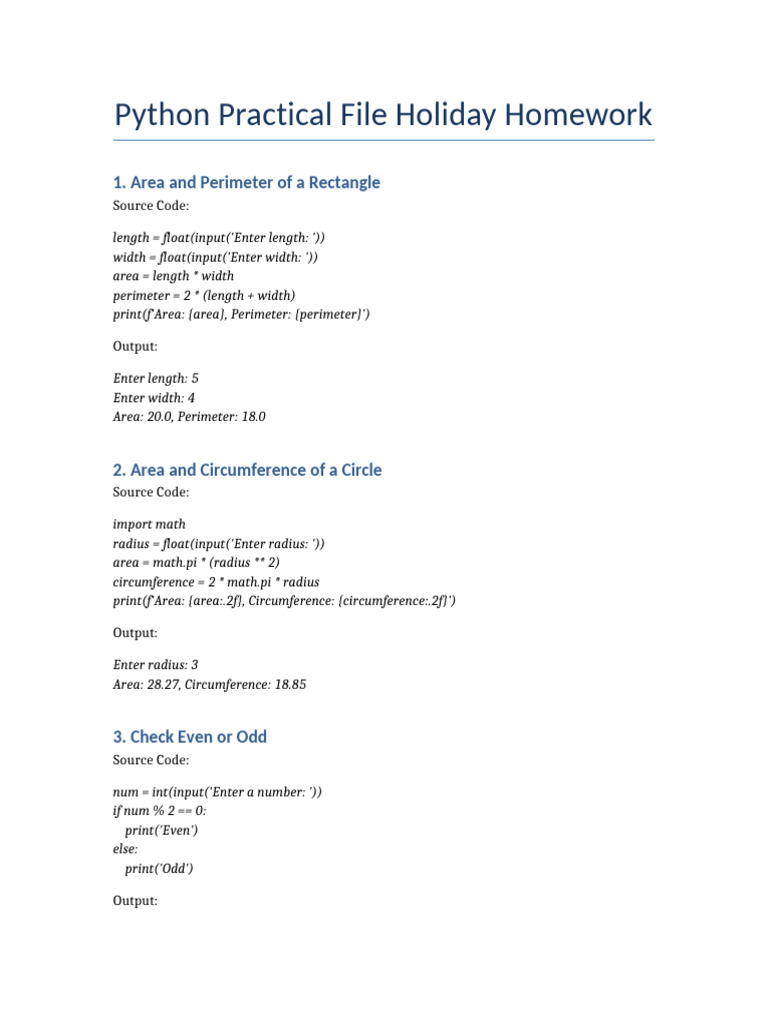 Python Practical File Holiday Homework

1. Area and Perimeter of a Rectangle

Source Code:

length = float(input('Enter length: '))
width = float(input('Enter width: '))
area = length * width
perimeter = 2 * (length + width)
print(f'Area: {area}, Perimeter: {perimeter}')

Output:

Enter length: 5
Enter width: 4
Area: 20.0, Perimeter: 18.0

2. Area and Circumference of a Circle

Source Code:

import math
radius = float(input('Enter radius: '))
area = math.pi * (radius ** 2)
circumference = 2 * math.pi * radius
print(f'Area: {area:.2f}, Circumference: {circumference:.2f}')

Output:

Enter radius: 3
Area: 28.27, Circumference: 18.85

3. Check Even or Odd

Source Code:

num = int(input('Enter a number: '))
if num % 2 == 0:
    print('Even')
else:
    print('Odd')

Output: